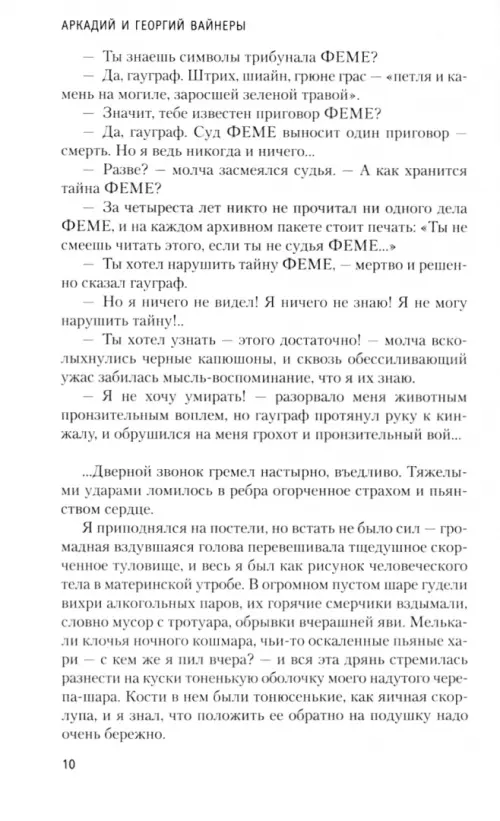 АРКАДИЙ И ГЕОРГИЙ ВАЙНЕРЫ

— Ты знаешь символы трибунала ФЕМЕ?

— Да, гауграф. Штрих, шнайн, грюне грас — «петля и камень на могиле, заросшей зеленой травой».

— Значит, тебе известен приговор ФЕМЕ?

— Да, гауграф. Суд ФЕМЕ выносит один приговор — смерть. Но я ведь никогда и ничего...

— Разве? — молча засмеялся судья. — А как хранится тайна ФЕМЕ?

— За четыреста лет никто не прочитал ни одного дела ФЕМЕ, и на каждом архивном пакете стоит печать: «Ты не смеешь читать этого, если ты не судья ФЕМЕ...»

— Ты хотел нарушить тайну ФЕМЕ, — мертво и решенно сказал гауграф.

— Но я ничего не видел! Я ничего не знаю! Я не могу нарушить тайну!..

— Ты хотел узнать — этого достаточно! — молча всколыхнулись черные капюшоны, и сквозь обессиливающий ужас забилась мысль-воспоминание, что я их знаю.

— Я не хочу умирать! — разорвало меня животным пронзительным воплем, но гауграф протянул руку к кинжалу, и обрушился на меня грохот и пронзительный вой...

...Дверной звонок гремел настырно, въедливо. Тяжелыми ударами ломилось в ребра огорченное страхом и пьянством сердце.

Я приподнялся на постели, но встать не было сил — громадная вздувшаяся голова перевешивала тщедушное скорченное туловище, и весь я был как рисунок человеческого тела в материнской утробе. В огромном пустом шаре гудели вихри алкогольных паров, их горячие смерчики вздымали, словно мусор с тротуара, обрывки вчерашней яви. Мелькали клочья ночного кошмара, чьи-то оскаленные пьяные хари — с кем же я пил вчера? — и вся эта дрянь стремилась разнести на куски тоненькую оболочку моего надутого черепа-шара. Кости в нем были тонюсенькие, как яичная скорлупа, и я знал, что положить ее обратно на подушку надо очень бережно.

10